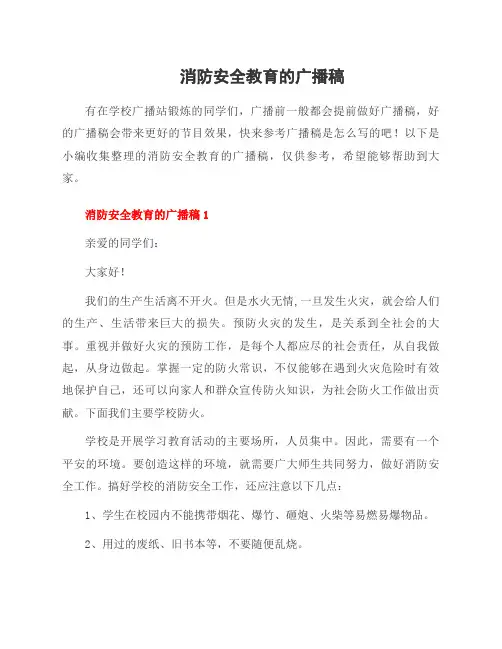 消防安全教育的广播稿

有在学校广播站锻炼的同学们，广播前一般都会提前做好广播稿，好的广播稿会带来更好的节目效果，快来参考广播稿是怎么写的吧！以下是小编收集整理的消防安全教育的广播稿，仅供参考，希望能够帮助到大家。

消防安全教育的广播稿 1

亲爱的同学们：

大家好！

我们的生产生活离不开火。但是水火无情,一旦发生火灾，就会给人们的生产、生活带来巨大的损失。预防火灾的发生，是关系到全社会的大事。重视并做好火灾的预防工作，是每个人都应尽的社会责任，从自我做起，从身边做起。掌握一定的防火常识，不仅能够在遇到火灾危险时有效地保护自己，还可以向家人和群众宣传防火知识，为社会防火工作做出贡献。下面我们主要学校防火。

学校是开展学习教育活动的主要场所，人员集中。因此，需要有一个平安的环境。要创造这样的环境，就需要广大师生共同努力，做好消防安全工作。搞好学校的消防安全工作，还应注意以下几点：

1、学生在校园内不能携带烟花、爆竹、砸炮、火柴等易燃易爆物品。

2、用过的废纸、旧书本等，不要随便乱烧。